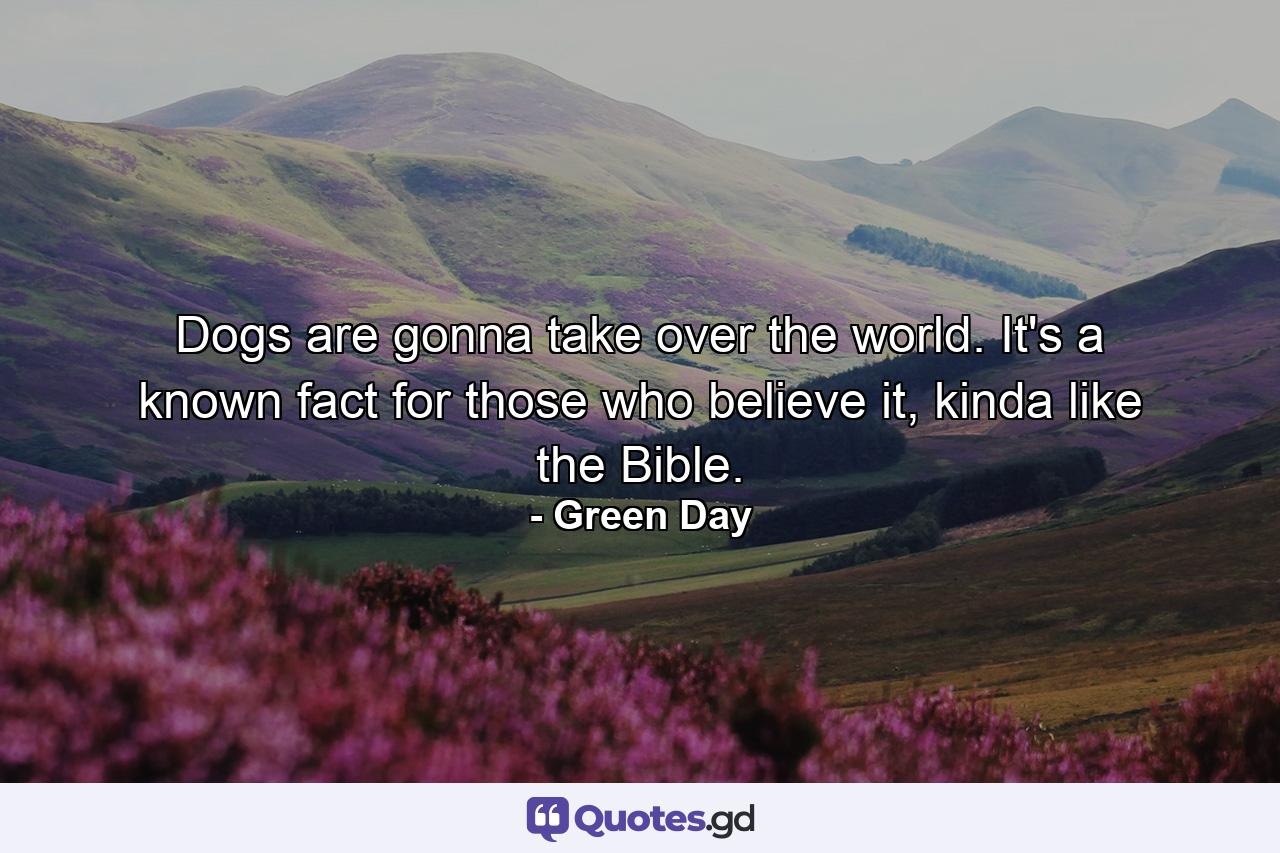 Dogs are gonna take over the world. It's a known fact for those who believe it, kinda like the Bible.

- Green Day

Quotes.gd